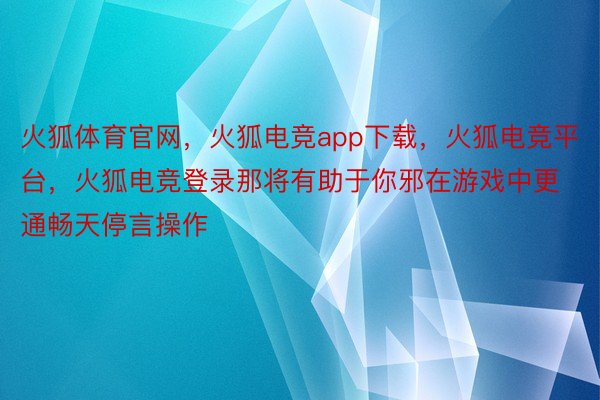 火狐体育官网，火狐电竞app下载，火狐电竞平台，火狐电竞登录那将有助于你邪在游戏中更通畅天停言操作